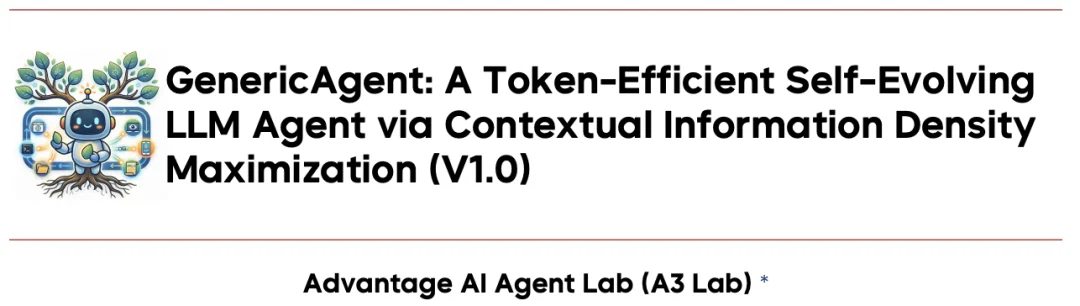 GenericAgent: A Token-Efficient Self-Evolving LLM Agent via Contextual Information Density Maximization (V1.0)

Advantage AI Agent Lab (A3 Lab) *